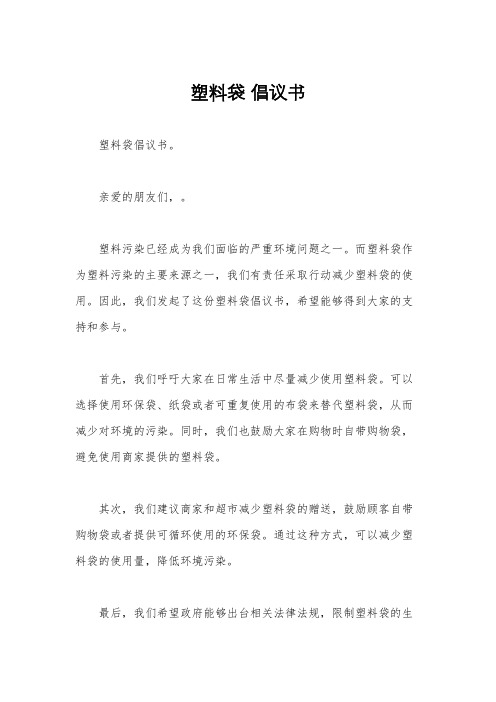 塑料袋 倡议书

塑料袋倡议书。

亲爱的朋友们，。

塑料污染已经成为我们面临的严重环境问题之一。而塑料袋作为塑料污染的主要来源之一，我们有责任采取行动减少塑料袋的使用。因此，我们发起了这份塑料袋倡议书，希望能够得到大家的支持和参与。

首先，我们呼吁大家在日常生活中尽量减少使用塑料袋。可以选择使用环保袋、纸袋或者可重复使用的布袋来替代塑料袋，从而减少对环境的污染。同时，我们也鼓励大家在购物时自带购物袋，避免使用商家提供的塑料袋。

其次，我们建议商家和超市减少塑料袋的赠送，鼓励顾客自带购物袋或者提供可循环使用的环保袋。通过这种方式，可以减少塑料袋的使用量，降低环境污染。

最后，我们希望政府能够出台相关法律法规，限制塑料袋的生